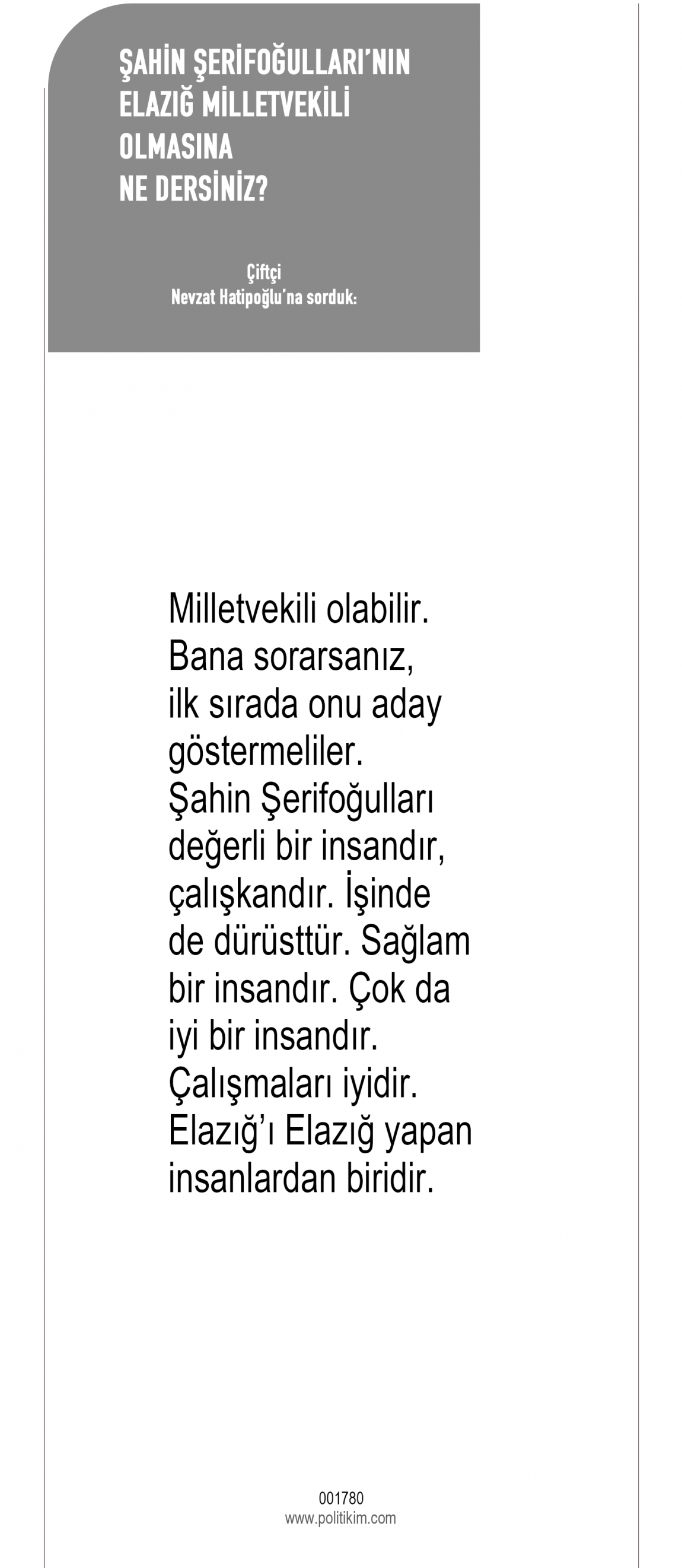 ŞAHİN ŞERİFOĞULLARI'NIN
ELAZIĞ MİLLETVEKİLİ
OLMASINA
NE DERSİNİZ?

Çiftçi
Nevzat Hatipoğlu'na sorduk:

Milletvekili olabilir. Bana sorarsanız, ilk sırada onu aday göstermeliler. Şahin Şerifoğulları değerli bir insandır, çalışkandır. İşinde de dürüsttür. Sağlam bir insandır. Çok da iyi bir insandır. Çalışmaları iyidir. Elazığ'ı Elazığ yapan insanlardan biridir.

001780
www.politikim.com